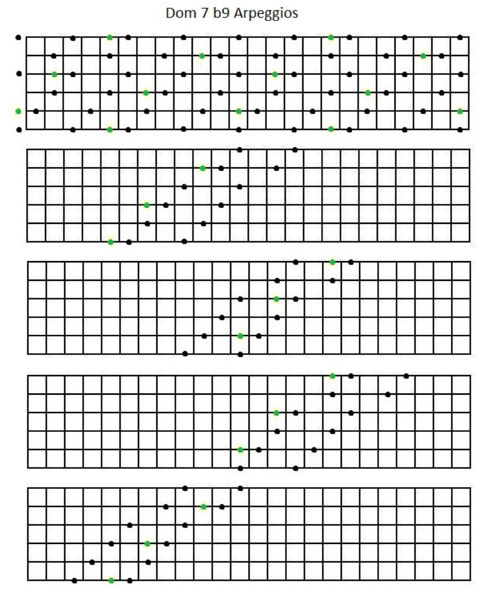 Dom 7 b9 Arpeggios